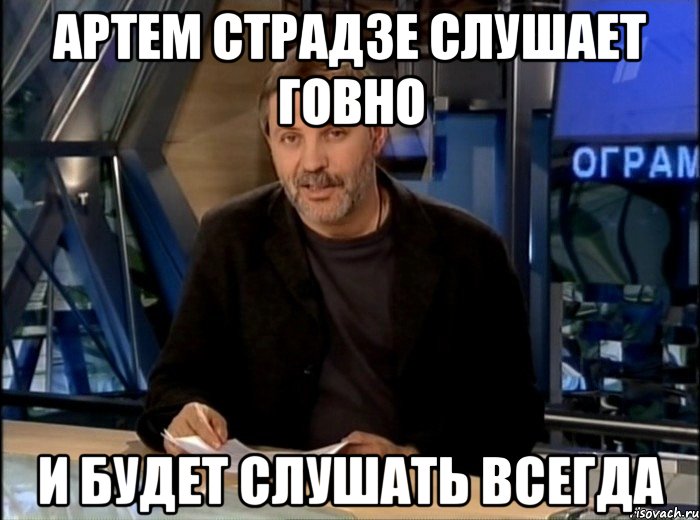 АРТЕМ СТРАДЗЕ СЛУШАЕТ ГОВНО

ОГРАМ

И БУДЕТ СЛУШАТЬ ВСЕГДА

risovach.ru